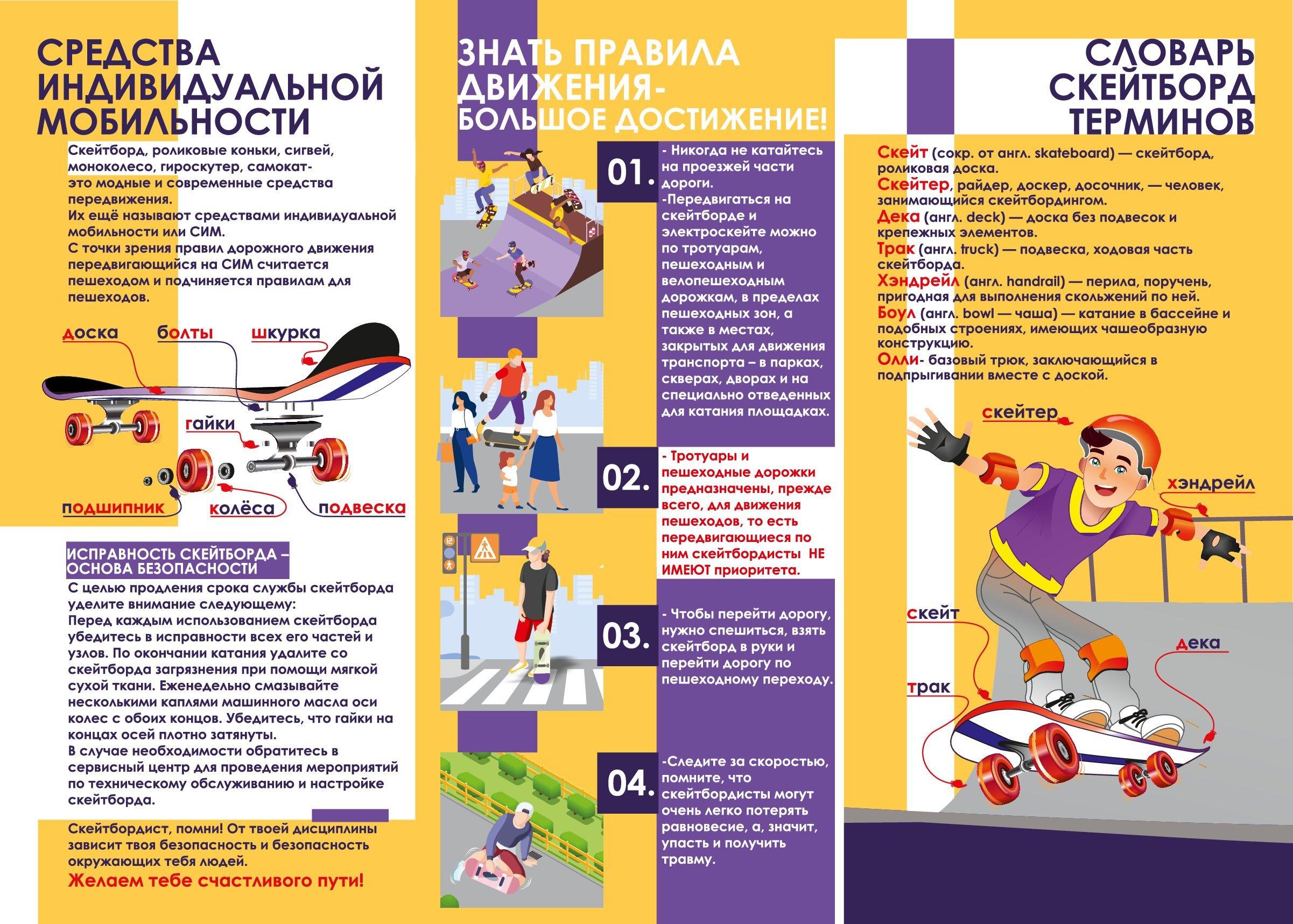 СРЕДСТВА ИНДИВИДУАЛЬНОЙ МОБИЛЬНОСТИ

Скейтборд, роликовые коньки, сигвей, моноколесо, гироскутер, самокат- это модные и современные средства передвижения.
Их ещё называют средствами индивидуальной мобильности или СИМ.
С точки зрения правил дорожного движения передвигающийся на СИМ считается пешеходом и подчиняется правилам для пешеходов.

доска
болты
шкурка
гайки
подшипник
колёса
подвеска

ИСПРАВНОСТЬ СКЕЙТБОРДА – ОСНОВА БЕЗОПАСНОСТИ

С целью продления срока службы скейтборда уделите внимание следующему:
Перед каждым использованием скейтборда убедитесь в исправности всех его частей и узлов. По окончании катания удалите со скейтборда загрязнения при помощи мягкой сухой ткани. Еженедельно смазывайте несколькими каплями машинного масла оси колес с обоих концов. Убедитесь, что гайки на концах осей плотно затянуты.
В случае необходимости обратитесь в сервисный центр для проведения мероприятий по техническому обслуживанию и настройке скейтборда.

Скейтбордист, помни! От твоей дисциплины зависит твоя безопасность и безопасность окружающих тебя людей.
Желаем тебе счастливого пути!

ЗНАТЬ ПРАВИЛА ДВИЖЕНИЯ- БОЛЬШОЕ ДОСТИЖЕНИЕ!

01. - Никогда не катайтесь на проезжей части дороги.
-Передвигаться на скейтборде и электроскейте можно по тротуарам, пешеходным и велопешеходным дорожкам, в пределах пешеходных зон, а также в местах, закрытых для движения транспорта – в парках, скверах, дворах и на специально отведенных для катания площадках.

02. - Тротуары и пешеходные дорожки предназначены, прежде всего, для движения пешеходов, то есть передвигающиеся по ним скейтбордисты НЕ ИМЕЮТ приоритета.

03. - Чтобы перейти дорогу, нужно спешиться, взять скейтборд в руки и перейти дорогу по пешеходному переходу.

04. -Следите за скоростью, помните, что скейтбордисты могут очень легко потерять равновесие, а, значит, упасть и получить травму.

СЛОВАРЬ СКЕЙТБОРД ТЕРМИНОВ

Скейт (сокр. от англ. skateboard) — скейтборд, роликовая доска.
Скейтер, райдер, доскер, досочник, — человек, занимающийся скейтбордингом.
Дека (англ. deck) — доска без подвесок и крепежных элементов.
Трак (англ. truck) — подвеска, ходовая часть скейтборда.
Хэндрейл (англ. handrail) — перила, поручень, пригодная для выполнения скольжений по ней.
Боул (англ. bowl — чаша) — катание в бассейне и подобных строениях, имеющих чашеобразную конструкцию.
Олли- базовый трюк, заключающийся в подпрыгивании вместе с доской.

скейтер
хэндрейл
скейт
дека
трак